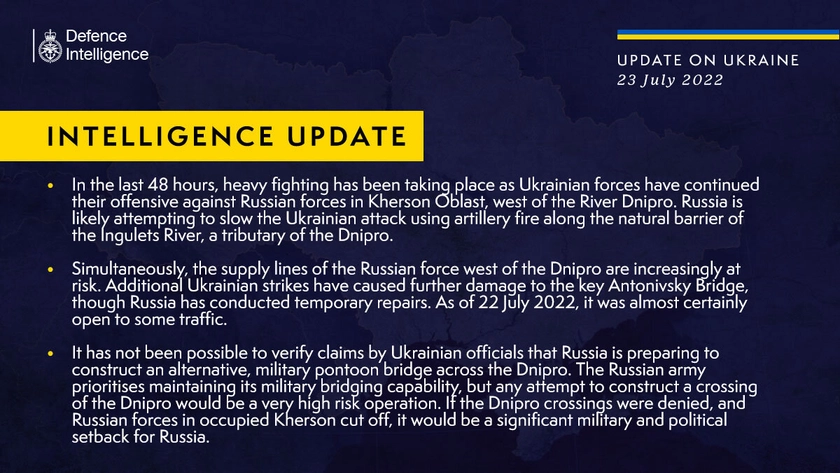 Defence Intelligence

UPDATE ON UKRAINE
23 July 2022

INTELLIGENCE UPDATE

• In the last 48 hours, heavy fighting has been taking place as Ukrainian forces have continued their offensive against Russian forces in Kherson Oblast, west of the River Dnipro. Russia is likely attempting to slow the Ukrainian attack using artillery fire along the natural barrier of the Ingulets River, a tributary of the Dnipro.

• Simultaneously, the supply lines of the Russian force west of the Dnipro are increasingly at risk. Additional Ukrainian strikes have caused further damage to the key Antonivsky Bridge, though Russia has conducted temporary repairs. As of 22 July 2022, it was almost certainly open to some traffic.

• It has not been possible to verify claims by Ukrainian officials that Russia is preparing to construct an alternative, military pontoon bridge across the Dnipro. The Russian army prioritises maintaining its military bridging capability, but any attempt to construct a crossing of the Dnipro would be a very high risk operation. If the Dnipro crossings were denied, and Russian forces in occupied Kherson cut off, it would be a significant military and political setback for Russia.